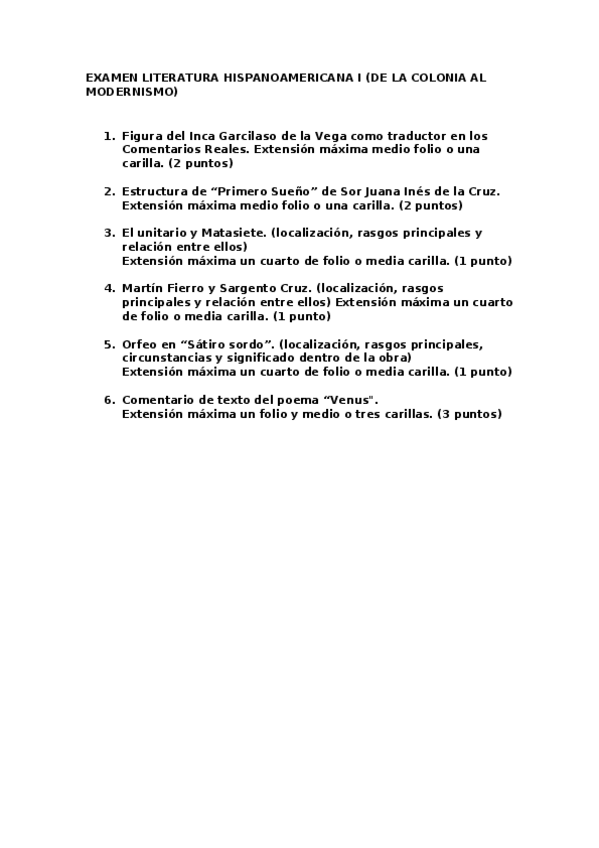 EXAMEN LITERATURA HISPANOAMERICANA I (DE LA COLONIA AL MODERNISMO)

1. Figura del Inca Garcilaso de la Vega como traductor en los Comentarios Reales. Extensión máxima medio folio o una carilla. (2 puntos)

2. Estructura de “Primero Sueño” de Sor Juana Inés de la Cruz. Extensión máxima medio folio o una carilla. (2 puntos)

3. El unitario y Matasiete. (localización, rasgos principales y relación entre ellos)
Extensión máxima un cuarto de folio o media carilla. (1 punto)

4. Martín Fierro y Sargento Cruz. (localización, rasgos principales y relación entre ellos) Extensión máxima un cuarto de folio o media carilla. (1 punto)

5. Orfeo en “Sátiro sordo”. (localización, rasgos principales, circunstancias y significado dentro de la obra)
Extensión máxima un cuarto de folio o media carilla. (1 punto)

6. Comentario de texto del poema “Venus".
Extensión máxima un folio y medio o tres carillas. (3 puntos)